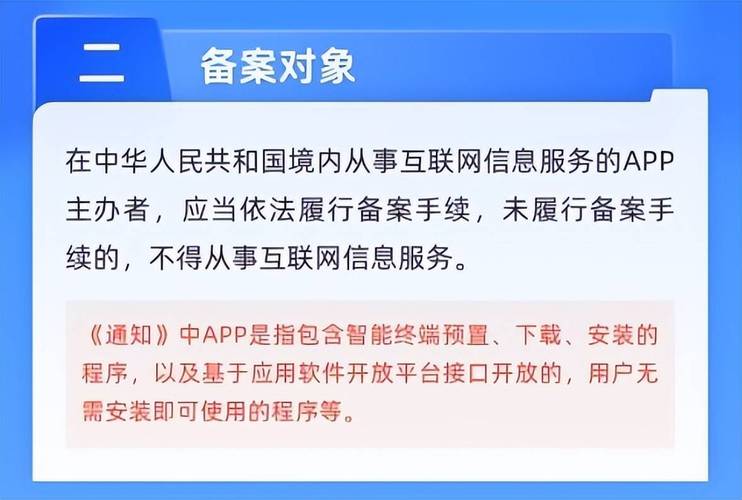 二

备案对象

在中华人民共和国境内从事互联网信息服务的APP主办者，应当依法履行备案手续，未履行备案手续的，不得从事互联网信息服务。

《通知》中APP是指包含智能终端预置、下载、安装的程序，以及基于应用软件开放平台接口开放的，用户无需安装即可使用的程序等。